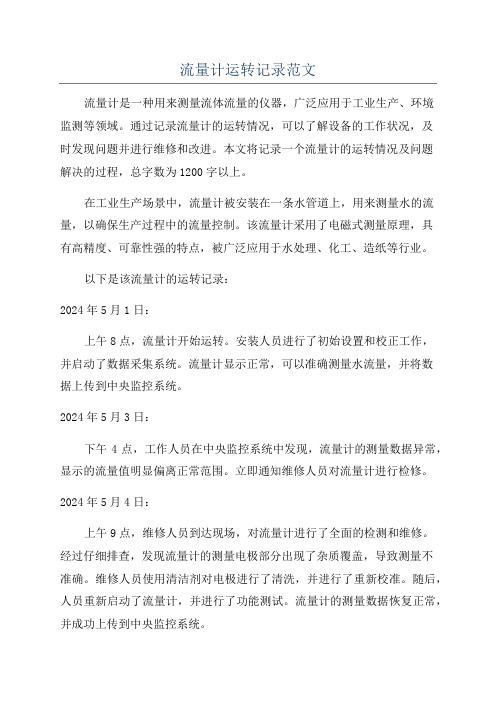 流量计运转记录范文

流量计是一种用来测量流体流量的仪器，广泛应用于工业生产、环境监测等领域。通过记录流量计的运转情况，可以了解设备的工作状况，及时发现问题并进行维修和改进。本文将记录一个流量计的运转情况及问题解决的过程，总字数为1200字以上。

在工业生产场景中，流量计被安装在一条水管道上，用来测量水的流量，以确保生产过程中的流量控制。该流量计采用了电磁式测量原理，具有高精度、可靠性强的特点，被广泛应用于水处理、化工、造纸等行业。

以下是该流量计的运转记录：

2024年5月1日：

上午8点，流量计开始运转。安装人员进行了初始设置和校正工作，并启动了数据采集系统。流量计显示正常，可以准确测量水流量，并将数据上传到中央监控系统。

2024年5月3日：

下午4点，工作人员在中央监控系统中发现，流量计的测量数据异常，显示的流量值明显偏离正常范围。立即通知维修人员对流量计进行检修。

2024年5月4日：

上午9点，维修人员到达现场，对流量计进行了全面的检测和维修。经过仔细排查，发现流量计的测量电极部分出现了杂质覆盖，导致测量不准确。维修人员使用清洁剂对电极进行了清洗，并进行了重新校准。随后，人员重新启动了流量计，并进行了功能测试。流量计的测量数据恢复正常，并成功上传到中央监控系统。